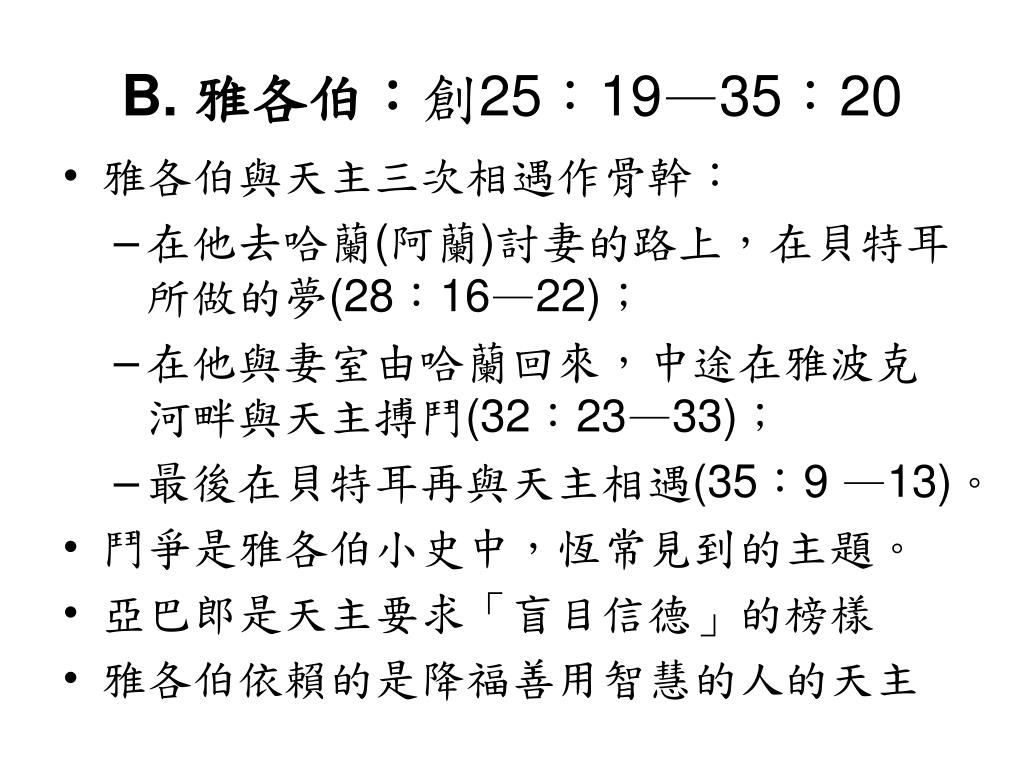 B. 雅各伯：創25：19—35：20

• 雅各伯與天主三次相遇作骨幹：
  – 在他去哈蘭(阿蘭)討妻的路上，在貝特耳所做的夢(28：16—22)；
  – 在他與妻室由哈蘭回來，中途在雅波克河畔與天主搏鬥(32：23—33)；
  – 最後在貝特耳再與天主相遇(35：9 —13)。
• 鬥爭是雅各伯小史中，恆常見到的主題。
• 亞巴郎是天主要求「盲目信德」的榜樣
• 雅各伯依賴的是降福善用智慧的人的天主